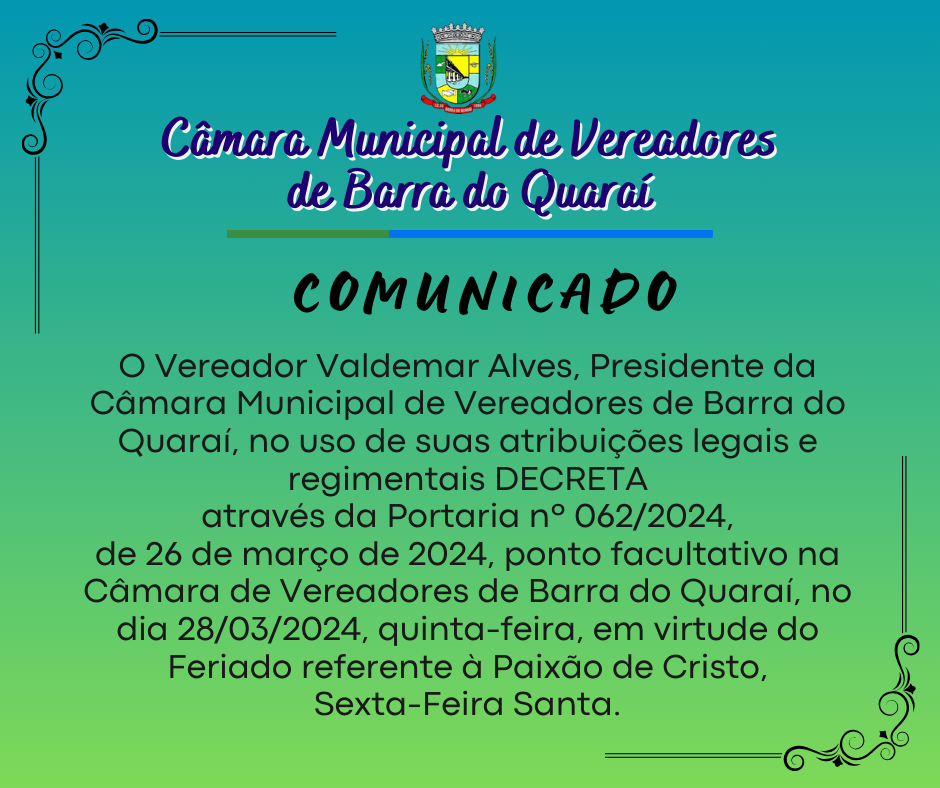 Câmara Municipal de Vereadores de Barra do Quaraí

COMUNICADO

O Vereador Valdemar Alves, Presidente da Câmara Municipal de Vereadores de Barra do Quaraí, no uso de suas atribuições legais e regimentais DECRETA através da Portaria nº 062/2024, de 26 de março de 2024, ponto facultativo na Câmara de Vereadores de Barra do Quaraí, no dia 28/03/2024, quinta-feira, em virtude do Feriado referente à Paixão de Cristo, Sexta-Feira Santa.